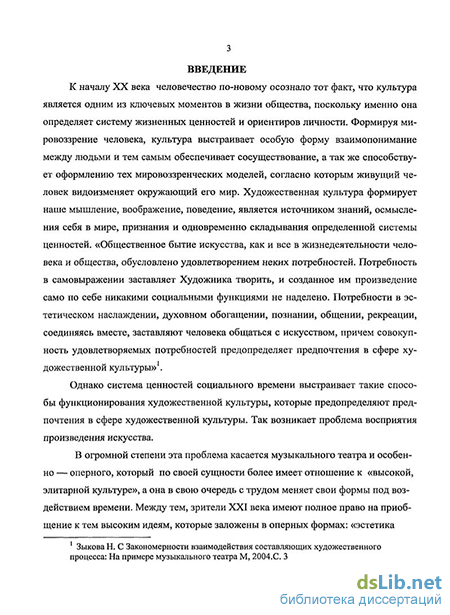 3

ВВЕДЕНИЕ

К началу XX века человечество по-новому осознало тот факт, что культура является одним из ключевых моментов в жизни общества, поскольку именно она определяет систему жизненных ценностей и ориентиров личности. Формируя мировоззрение человека, культура выстраивает особую форму взаимопонимание между людьми и тем самым обеспечивает сосуществование, а так же способствует оформлению тех мировоззренческих моделей, согласно которым живущий человек видоизменяет окружающий его мир. Художественная культура формирует наше мышление, воображение, поведение, является источником знаний, осмысления себя в мире, признания и одновременно складывания определенной системы ценностей. «Общественное бытие искусства, как и все в жизнедеятельности человека и общества, обусловлено удовлетворением неких потребностей. Потребность в самовыражении заставляет Художника творить, и созданное им произведение само по себе никакими социальными функциями не наделено. Потребности в эстетическом наслаждении, духовном обогащении, познании, общении, рекреации, соединяясь вместе, заставляют человека общаться с искусством, причем совокупность удовлетворяемых потребностей предопределяет предпочтения в сфере художественной культуры»$^1$.

Однако система ценностей социального времени выстраивает такие способы функционирования художественной культуры, которые предопределяют предпочтения в сфере художественной культуры. Так возникает проблема восприятия произведения искусства.

В огромной степени эта проблема касается музыкального театра и особенно — оперного, который по своей сущности более имеет отношение к «высокой, элитарной культуре», а она в свою очередь с трудом меняет свои формы под воздействием времени. Между тем, зрители XXI века имеют полное право на приобщение к тем высоким идеям, которые заложены в оперных формах: «эстетика

$^1$ Зыкова Н. С Закономерности взаимодействия составляющих художественного процесса: На примере музыкального театра М, 2004.С. 3

dsLib.net
библиотека диссертаций